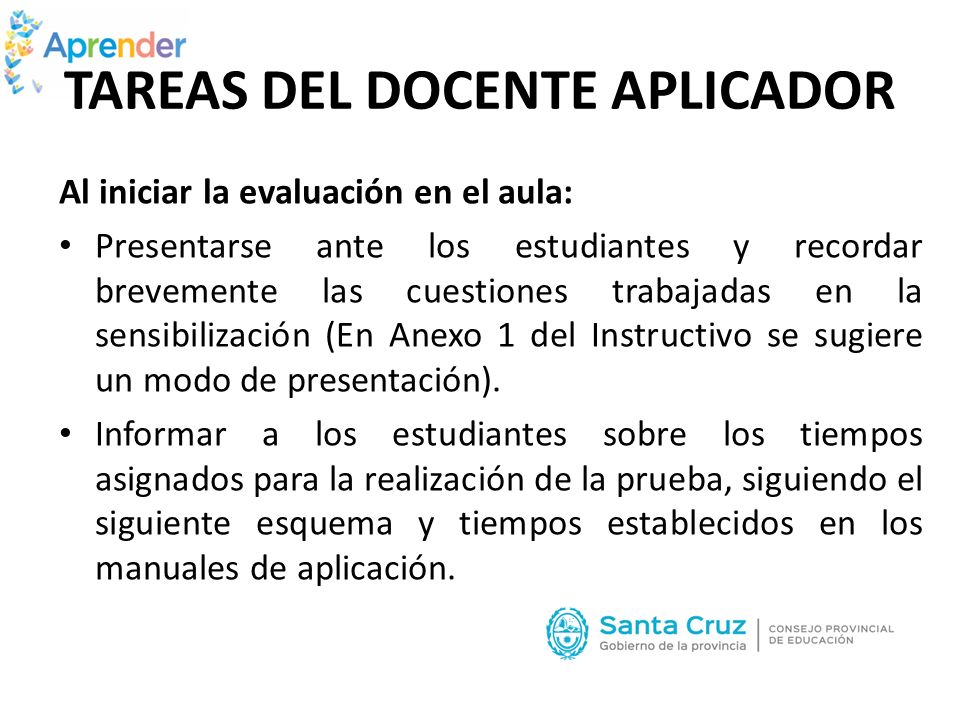 Aprender

TAREAS DEL DOCENTE APLICADOR

Al iniciar la evaluación en el aula:

• Presentarse ante los estudiantes y recordar brevemente las cuestiones trabajadas en la sensibilización (En Anexo 1 del Instructivo se sugiere un modo de presentación).

• Informar a los estudiantes sobre los tiempos asignados para la realización de la prueba, siguiendo el siguiente esquema y tiempos establecidos en los manuales de aplicación.

Santa Cruz
Gobierno de la provincia
CONSEJO PROVINCIAL DE EDUCACIÓN